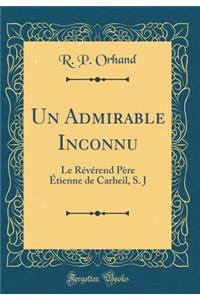 R. P. Orhand

Un Admirable Inconnu

Le Révérend Père Étienne de Carheil, S. J

Forgotten Books